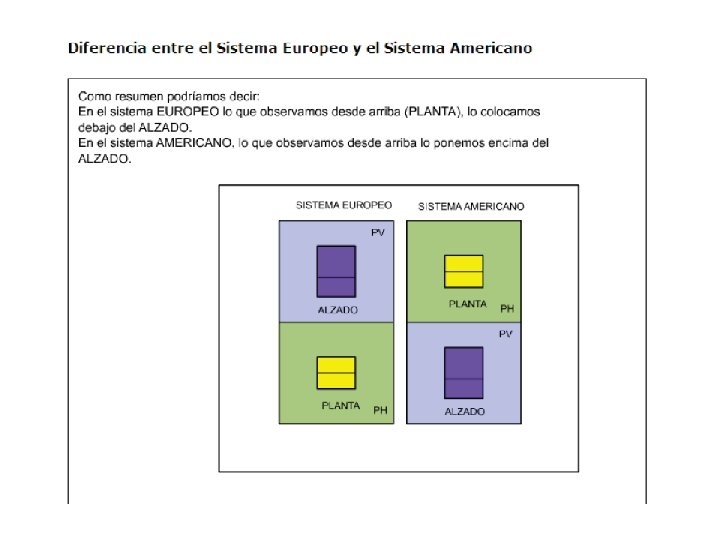 Diferencia entre el Sistema Europeo y el Sistema Americano

Como resumen podríamos decir:
En el sistema EUROPEO lo que observamos desde arriba (PLANTA), lo colocamos debajo del ALZADO.
En el sistema AMERICANO, lo que observamos desde arriba lo ponemos encima del ALZADO.

SISTEMA EUROPEO

PV

ALZADO

PLANTA

PH

SISTEMA AMERICANO

PLANTA

PH

PV

ALZADO